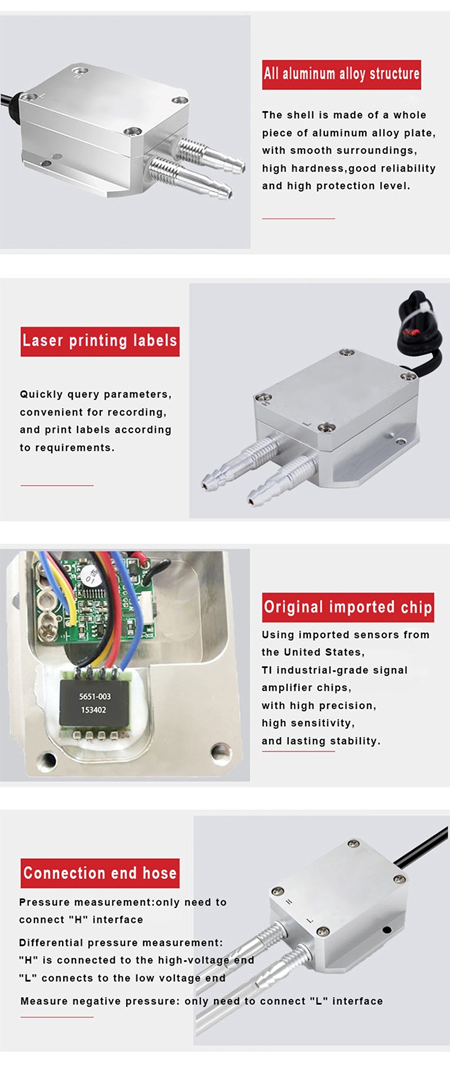 All aluminum alloy structure

The shell is made of a whole piece of aluminum alloy plate, with smooth surroundings, high hardness,good reliability and high protection level.

Laser printing labels

Quickly query parameters, convenient for recording, and print labels according to requirements.

5651-003
153402

Original imported chip

Using imported sensors from the United States, TI industrial-grade signal amplifier chips, with high precision, high sensitivity, and lasting stability.

Connection end hose

Pressure measurement:only need to connect "H" interface

Differential pressure measurement:
"H" is connected to the high-voltage end
"L" connects to the low voltage end

Measure negative pressure: only need to connect "L" interface

H
L